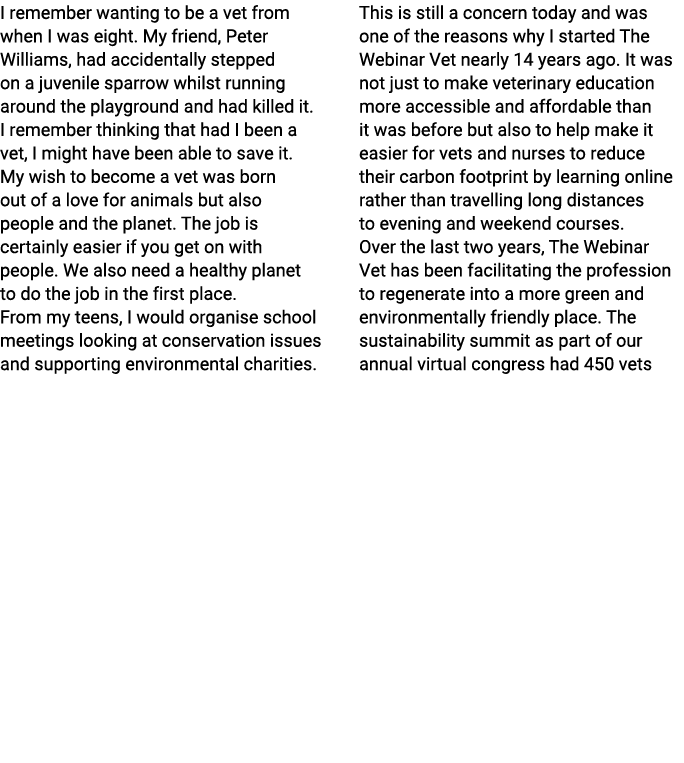 I remember wanting to be a vet from when I was eight. My friend, Peter Williams, had accidentally stepped on a juvenile sparrow whilst running around the playground and had killed it. I remember thinking that had I been a vet, I might have been able to save it.
My wish to become a vet was born out of a love for animals but also people and the planet. The job is certainly easier if you get on with people. We also need a healthy planet to do the job in the first place.
From my teens, I would organise school meetings looking at conservation issues and supporting environmental charities.

This is still a concern today and was one of the reasons why I started The Webinar Vet nearly 14 years ago. It was not just to make veterinary education more accessible and affordable than it was before but also to help make it easier for vets and nurses to reduce their carbon footprint by learning online rather than travelling long distances to evening and weekend courses.
Over the last two years, The Webinar Vet has been facilitating the profession to regenerate into a more green and environmentally friendly place. The sustainability summit as part of our annual virtual congress had 450 vets